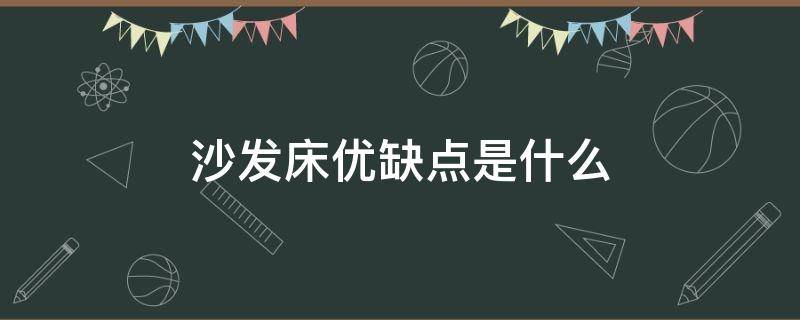 沙发床优缺点是什么